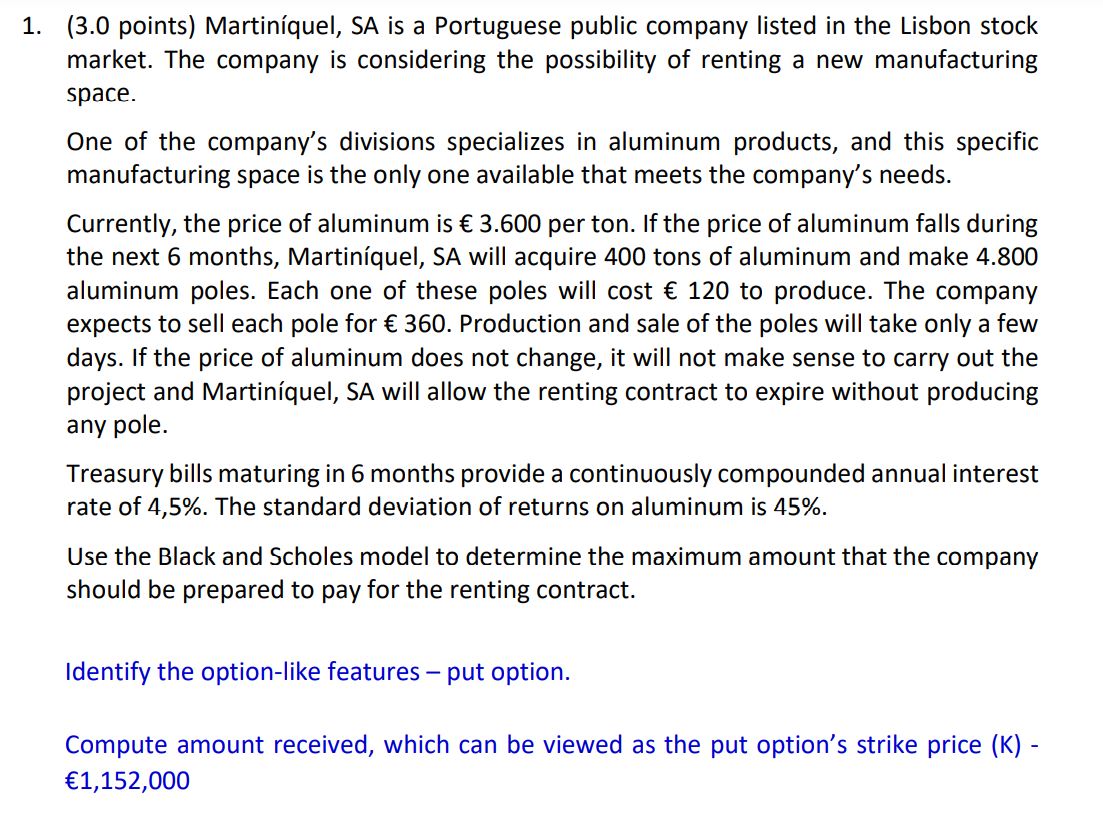 1. (3.0 points) Martiníquel, SA is a Portuguese public company listed in the Lisbon stock market. The company is considering the possibility of renting a new manufacturing space.

One of the company's divisions specializes in aluminum products, and this specific manufacturing space is the only one available that meets the company's needs.

Currently, the price of aluminum is € 3.600 per ton. If the price of aluminum falls during the next 6 months, Martiníquel, SA will acquire 400 tons of aluminum and make 4.800 aluminum poles. Each one of these poles will cost € 120 to produce. The company expects to sell each pole for € 360. Production and sale of the poles will take only a few days. If the price of aluminum does not change, it will not make sense to carry out the project and Martiníquel, SA will allow the renting contract to expire without producing any pole.

Treasury bills maturing in 6 months provide a continuously compounded annual interest rate of 4,5%. The standard deviation of returns on aluminum is 45%.

Use the Black and Scholes model to determine the maximum amount that the company should be prepared to pay for the renting contract.

Identify the option-like features – put option.

Compute amount received, which can be viewed as the put option's strike price (K) - €1,152,000